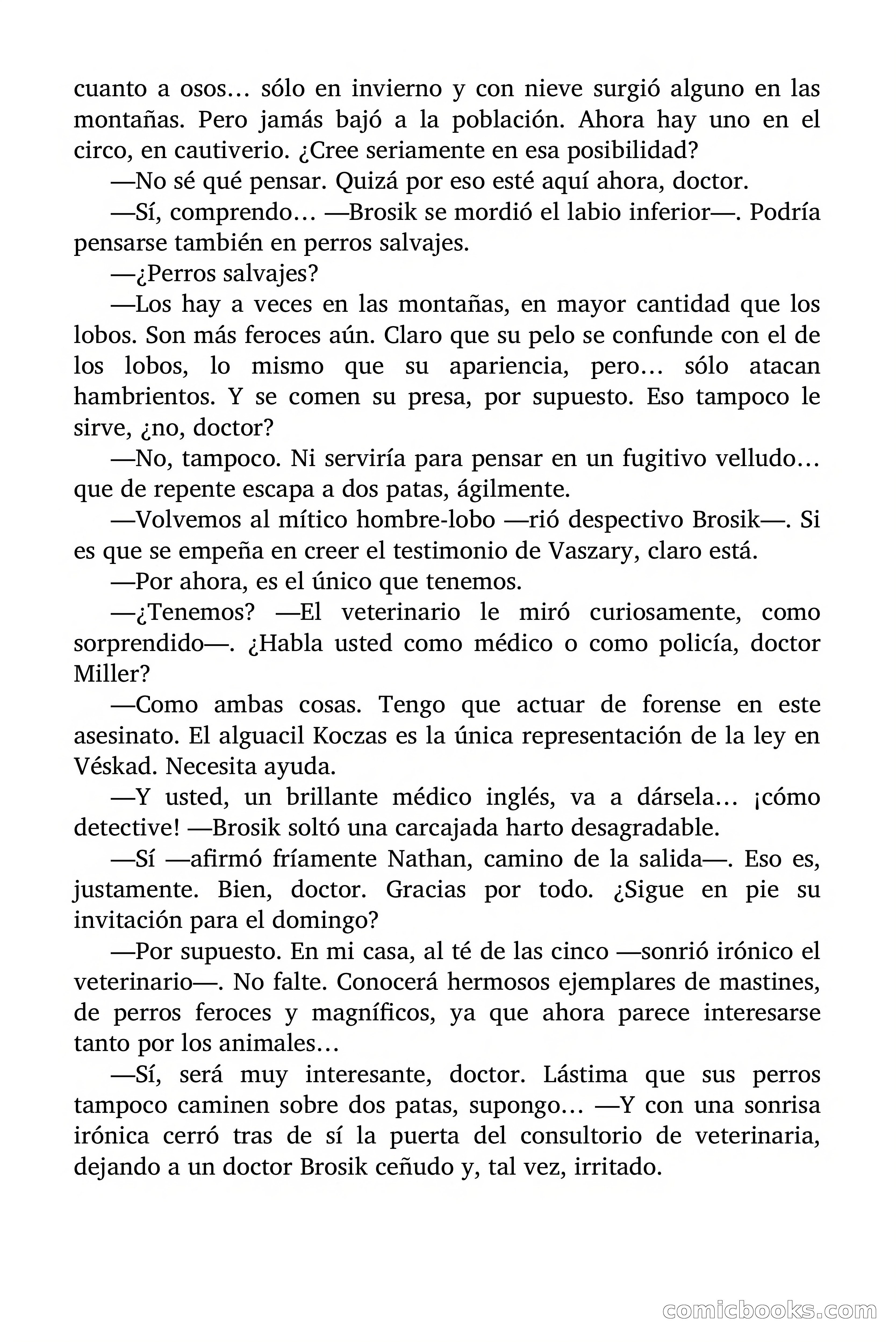 cuanto a osos… sólo en invierno y con nieve surgió alguno en las montañas. Pero jamás bajó a la población. Ahora hay uno en el circo, en cautiverio. ¿Cree seriamente en esa posibilidad?

—No sé qué pensar. Quizá por eso esté aquí ahora, doctor.

—Sí, comprendo… —Brosik se mordió el labio inferior—. Podría pensarse también en perros salvajes.

—¿Perros salvajes?

—Los hay a veces en las montañas, en mayor cantidad que los lobos. Son más feroces aún. Claro que su pelo se confunde con el de los lobos, lo mismo que su apariencia, pero… sólo atacan hambrientos. Y se comen su presa, por supuesto. Eso tampoco le sirve, ¿no, doctor?

—No, tampoco. Ni serviría para pensar en un fugitivo velludo… que de repente escapa a dos patas, ágilmente.

—Volvemos al mítico hombre-lobo —rió despectivo Brosik—. Si es que se empeña en creer el testimonio de Vaszary, claro está.

—Por ahora, es el único que tenemos.

—¿Tenemos? —El veterinario le miró curiosamente, como sorprendido—. ¿Habla usted como médico o como policía, doctor Miller?

—Como ambas cosas. Tengo que actuar de forense en este asesinato. El alguacil Koczas es la única representación de la ley en Véskad. Necesita ayuda.

—Y usted, un brillante médico inglés, va a dársela… ¡cómo detective! —Brosik soltó una carcajada harto desagradable.

—Sí —afirmó fríamente Nathan, camino de la salida—. Eso es, justamente. Bien, doctor. Gracias por todo. ¿Sigue en pie su invitación para el domingo?

—Por supuesto. En mi casa, al té de las cinco —sonrió irónico el veterinario—. No falte. Conocerá hermosos ejemplares de mastines, de perros feroces y magníficos, ya que ahora parece interesarse tanto por los animales…

—Sí, será muy interesante, doctor. Lástima que sus perros tampoco caminen sobre dos patas, supongo… —Y con una sonrisa irónica cerró tras de sí la puerta del consultorio de veterinaria, dejando a un doctor Brosik ceñudo y, tal vez, irritado.

comicbooks.com